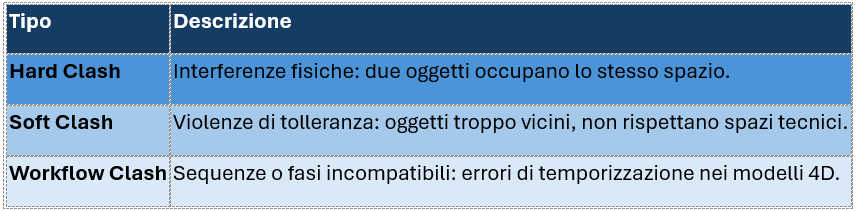 | Tipo | Descrizione |
|---|---|
| Hard Clash | Interferenze fisiche: due oggetti occupano lo stesso spazio. |
| Soft Clash | Violenze di tolleranza: oggetti troppo vicini, non rispettano spazi tecnici. |
| Workflow Clash | Sequenze o fasi incompatibili: errori di temporizzazione nei modelli 4D. |